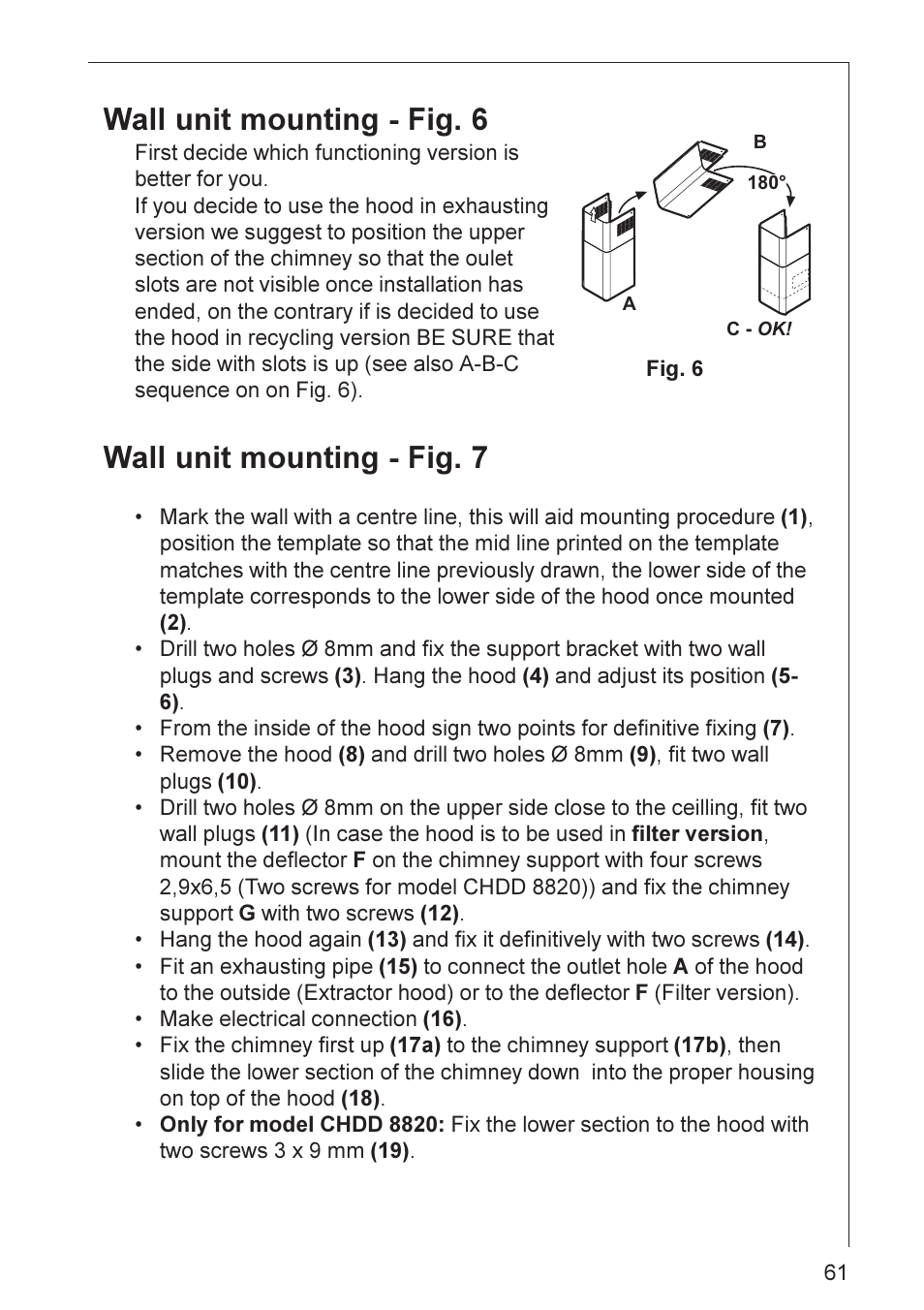 Wall unit mounting - Fig. 6

First decide which functioning version is better for you.
If you decide to use the hood in exhausting version we suggest to position the upper section of the chimney so that the oulet slots are not visible once installation has ended, on the contrary if is decided to use the hood in recycling version BE SURE that the side with slots is up (see also A-B-C sequence on on Fig. 6).

B
180°
A
C - OK!
Fig. 6

Wall unit mounting - Fig. 7

• Mark the wall with a centre line, this will aid mounting procedure (1), position the template so that the mid line printed on the template matches with the centre line previously drawn, the lower side of the template corresponds to the lower side of the hood once mounted (2).
• Drill two holes Ø 8mm and fix the support bracket with two wall plugs and screws (3). Hang the hood (4) and adjust its position (5-6).
• From the inside of the hood sign two points for definitive fixing (7).
• Remove the hood (8) and drill two holes Ø 8mm (9), fit two wall plugs (10).
• Drill two holes Ø 8mm on the upper side close to the ceilling, fit two wall plugs (11) (In case the hood is to be used in filter version, mount the deflector F on the chimney support with four screws 2,9x6,5 (Two screws for model CHDD 8820)) and fix the chimney support G with two screws (12).
• Hang the hood again (13) and fix it definitively with two screws (14).
• Fit an exhausting pipe (15) to connect the outlet hole A of the hood to the outside (Extractor hood) or to the deflector F (Filter version).
• Make electrical connection (16).
• Fix the chimney first up (17a) to the chimney support (17b), then slide the lower section of the chimney down into the proper housing on top of the hood (18).
• Only for model CHDD 8820: Fix the lower section to the hood with two screws 3 x 9 mm (19).

61